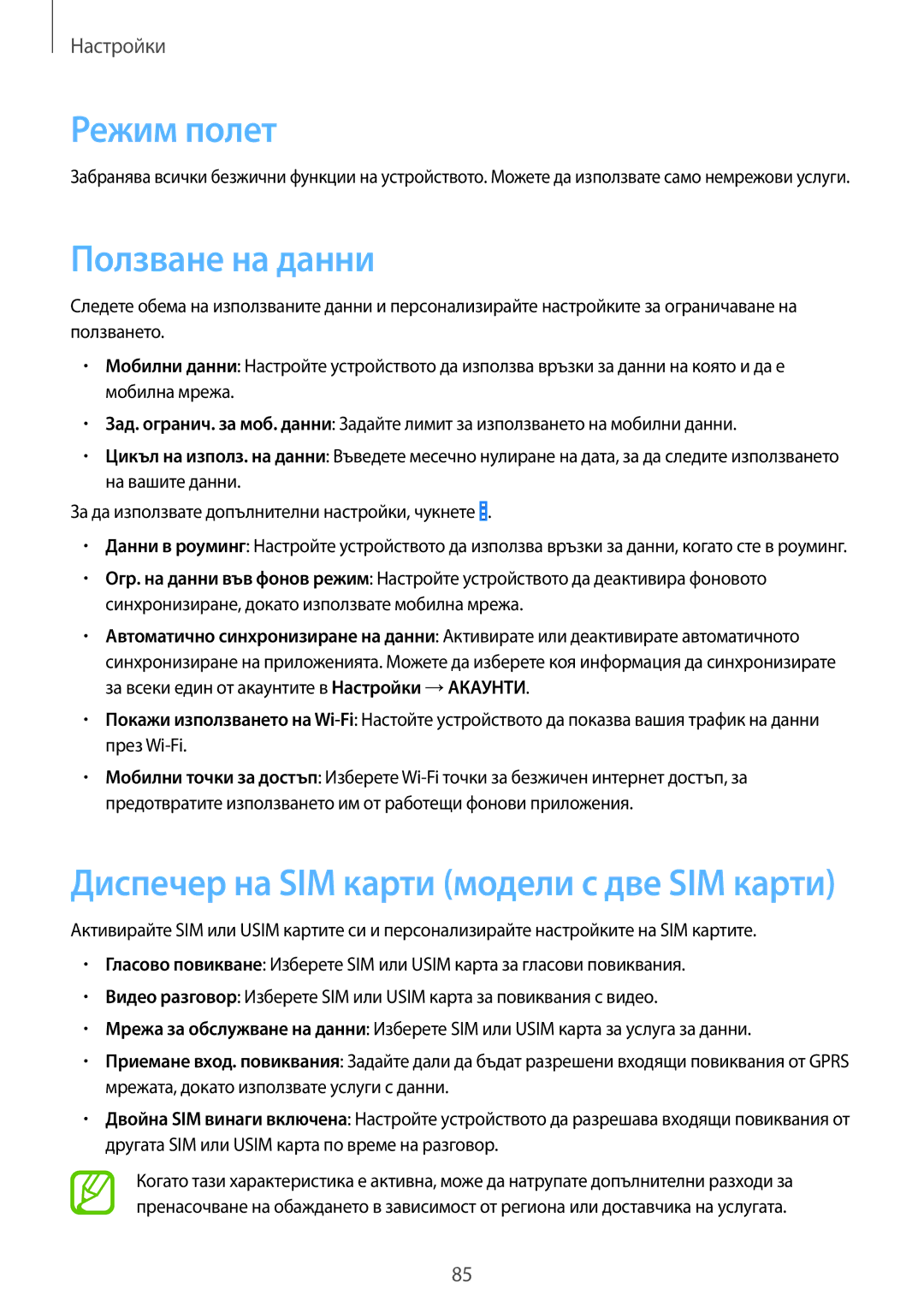 Настройки

Режим полет

Забранява всички безжични функции на устройството. Можете да използвате само немрежови услуги.

Ползване на данни

Следете обема на използваните данни и персонализирайте настройките за ограничаване на ползването.

• Мобилни данни: Настройте устройството да използва връзки за данни на която и да е мобилна мрежа.

• Зад. огранич. за моб. данни: Задайте лимит за използването на мобилни данни.

• Цикъл на използ. на данни: Въведете месечно нулиране на дата, за да следите използването на вашите данни.

За да използвате допълнителни настройки, чукнете ⋮.

• Данни в роуминг: Настройте устройството да използва връзки за данни, когато сте в роуминг.

• Огр. на данни във фонов режим: Настройте устройството да деактивира фоновото синхронизиране, докато използвате мобилна мрежа.

• Автоматично синхронизиране на данни: Активирате или деактивирате автоматичното синхронизиране на приложенията. Можете да изберете коя информация да синхронизирате за всеки един от акаунтите в Настройки → АКАУНТИ.

• Покажи използването на Wi-Fi: Настойте устройството да показва вашия трафик на данни през Wi-Fi.

• Мобилни точки за достъп: Изберете Wi-Fi точки за безжичен интернет достъп, за предотвратите използването им от работещи фонови приложения.

Диспечер на SIM карти (модели с две SIM карти)

Активирайте SIM или USIM картите си и персонализирайте настройките на SIM картите.

• Гласово повикване: Изберете SIM или USIM карта за гласови повиквания.

• Видео разговор: Изберете SIM или USIM карта за повиквания с видео.

• Мрежа за обслужване на данни: Изберете SIM или USIM карта за услуга за данни.

• Приемане вход. повиквания: Задайте дали да бъдат разрешени входящи повиквания от GPRS мрежата, докато използвате услуги с данни.

• Двойна SIM винаги включена: Настройте устройството да разрешава входящи повиквания от другата SIM или USIM карта по време на разговор.

Когато тази характеристика е активна, може да натрупате допълнителни разходи за пренасочване на обаждането в зависимост от региона или доставчика на услугата.

85